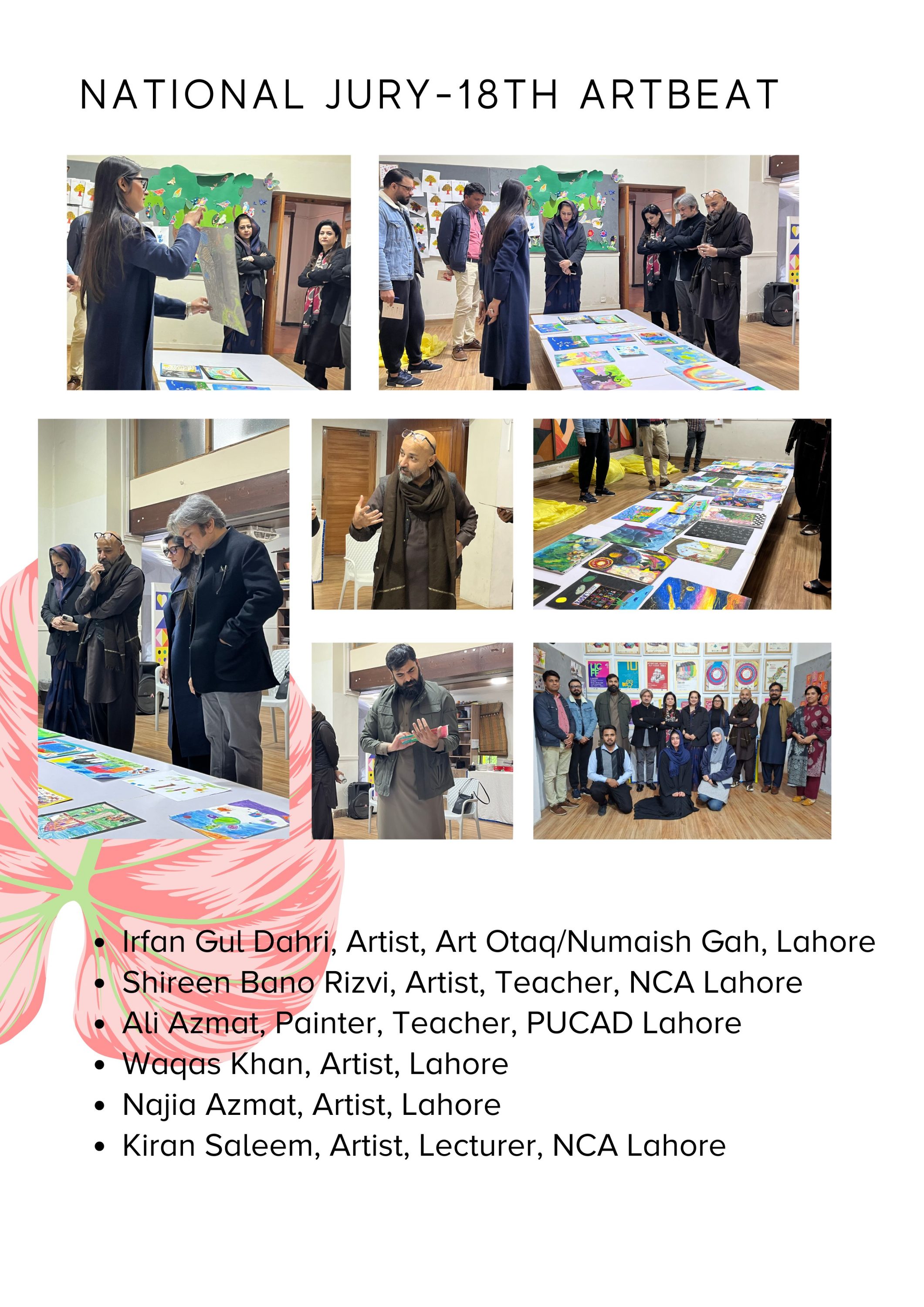 NATIONAL JURY-18TH ARTBEAT

• Irfan Gul Dahri, Artist, Art Otaq/Numaish Gah, Lahore
• Shireen Bano Rizvi, Artist, Teacher, NCA Lahore
• Ali Azmat, Painter, Teacher, PUCAD Lahore
• Waqas Khan, Artist, Lahore
• Najia Azmat, Artist, Lahore
• Kiran Saleem, Artist, Lecturer, NCA Lahore